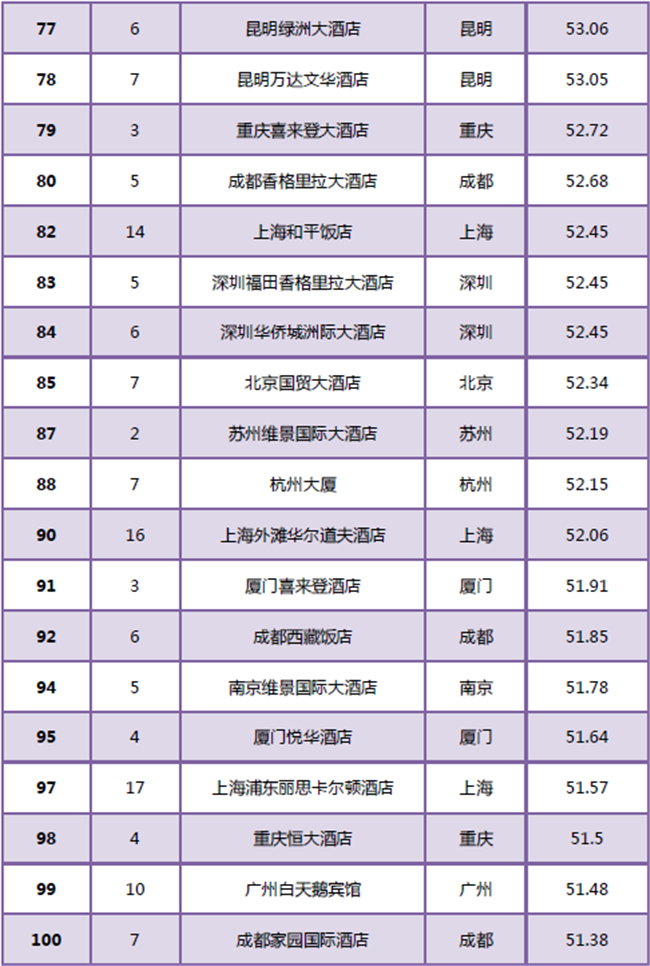 | 77 | 6 | 昆明绿洲大酒店 | 昆明 | 53.06 |
|---|---|---|---|---|
| 78 | 7 | 昆明万达文华酒店 | 昆明 | 53.05 |
| 79 | 3 | 重庆喜来登大酒店 | 重庆 | 52.72 |
| 80 | 5 | 成都香格里拉大酒店 | 成都 | 52.68 |
| 82 | 14 | 上海和平饭店 | 上海 | 52.45 |
| 83 | 5 | 深圳福田香格里拉大酒店 | 深圳 | 52.45 |
| 84 | 6 | 深圳华侨城洲际大酒店 | 深圳 | 52.45 |
| 85 | 7 | 北京国贸大酒店 | 北京 | 52.34 |
| 87 | 2 | 苏州维景国际大酒店 | 苏州 | 52.19 |
| 88 | 7 | 杭州大厦 | 杭州 | 52.15 |
| 90 | 16 | 上海外滩华尔道夫酒店 | 上海 | 52.06 |
| 91 | 3 | 厦门喜来登酒店 | 厦门 | 51.91 |
| 92 | 6 | 成都西藏饭店 | 成都 | 51.85 |
| 94 | 5 | 南京维景国际大酒店 | 南京 | 51.78 |
| 95 | 4 | 厦门悦华酒店 | 厦门 | 51.64 |
| 97 | 17 | 上海浦东丽思卡尔顿酒店 | 上海 | 51.57 |
| 98 | 4 | 重庆恒大酒店 | 重庆 | 51.5 |
| 99 | 10 | 广州白天鹅宾馆 | 广州 | 51.48 |
| 100 | 7 | 成都家园国际酒店 | 成都 | 51.38 |